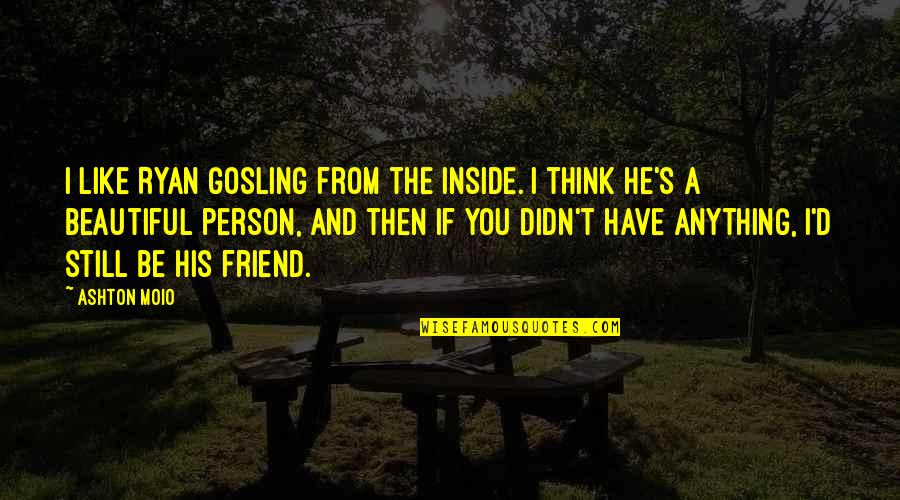 I LIKE RYAN GOSLING FROM THE INSIDE. I THINK HE'S A BEAUTIFUL PERSON, AND THEN IF YOU DIDN'T HAVE ANYTHING, I'D STILL BE HIS FRIEND.

~ ASHTON MOIO

WISEFAMOUSQUOTES.COM